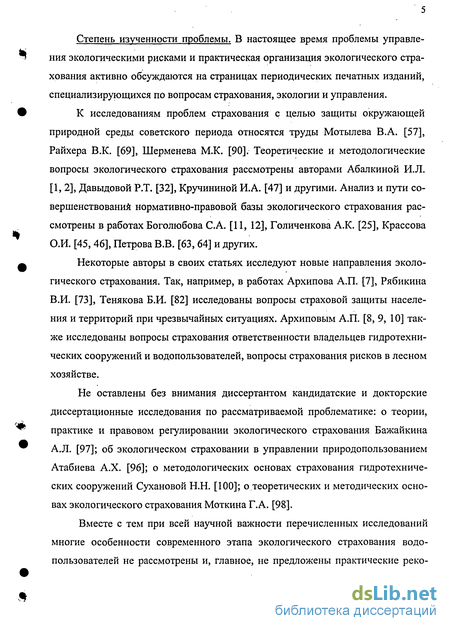 5

Степень изученности проблемы. В настоящее время проблемы управления экологическими рисками и практическая организация экологического страхования активно обсуждаются на страницах периодических печатных изданий, специализирующихся по вопросам страхования, экологии и управления.

К исследованиям проблем страхования с целью защиты окружающей природной среды советского периода относятся труды Мотылева В.А. [57], Райхера В.К. [69], Шерменева М.К. [90]. Теоретические и методологические вопросы экологического страхования рассмотрены авторами Абалкиной И.Л. [1, 2], Давыдовой Р.Т. [32], Кручининой И.А. [47] и другими. Анализ и пути совершенствования нормативно-правовой базы экологического страхования рассмотрены в работах Боголюбова С.А. [11, 12], Голиченкова А.К. [25], Крассова О.И. [45, 46], Петрова В.В. [63, 64] и других.

Некоторые авторы в своих статьях исследуют новые направления экологического страхования. Так, например, в работах Архипова А.П. [7], Рябикина В.И. [73], Тенякова Б.И. [82] исследованы вопросы страховой защиты населения и территорий при чрезвычайных ситуациях. Архиповым А.П. [8, 9, 10] также исследованы вопросы страхования ответственности владельцев гидротехнических сооружений и водопользователей, вопросы страхования рисков в лесном хозяйстве.

Не оставлены без внимания диссертантом кандидатские и докторские диссертационные исследования по рассматриваемой проблематике: о теории, практике и правовом регулировании экологического страхования Бажайкина А.Л. [97]; об экологическом страховании в управлении природопользованием Атабиева А.Х. [96]; о методологических основах страхования гидротехнических сооружений Сухановой Н.Н. [100]; о теоретических и методических основах экологического страхования Моткина Г.А. [98].

Вместе с тем при всей научной важности перечисленных исследований многие особенности современного этапа экологического страхования водопользователей не рассмотрены и, главное, не предложены практические реко-

dsLib.net
библиотека диссертаций